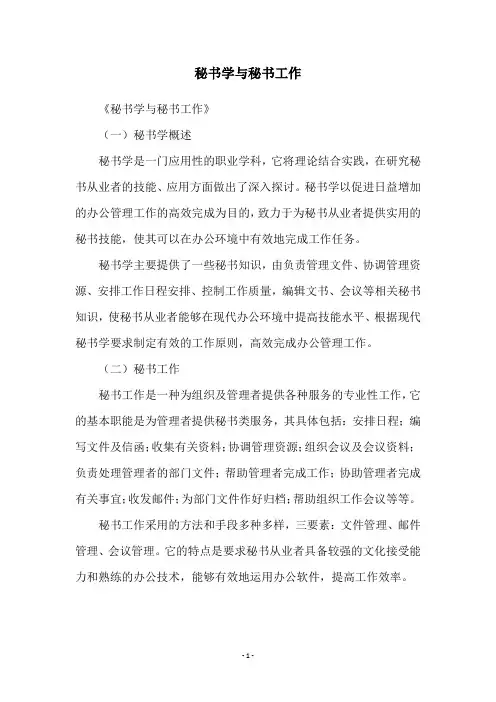 秘书学与秘书工作

《秘书学与秘书工作》

（一）秘书学概述

秘书学是一门应用性的职业学科，它将理论结合实践，在研究秘书从业者的技能、应用方面做出了深入探讨。秘书学以促进日益增加的办公管理工作的高效完成为目的，致力于为秘书从业者提供实用的秘书技能，使其可以在办公环境中有效地完成工作任务。

秘书学主要提供了一些秘书知识，由负责管理文件、协调管理资源、安排工作日程安排、控制工作质量，编辑文书、会议等相关秘书知识，使秘书从业者能够在现代办公环境中提高技能水平、根据现代秘书学要求制定有效的工作原则，高效完成办公管理工作。

（二）秘书工作

秘书工作是一种为组织及管理者提供各种服务的专业性工作，它的基本职能是为管理者提供秘书类服务，其具体包括：安排日程；编写文件及信函；收集有关资料；协调管理资源；组织会议及会议资料；负责处理管理者的部门文件；帮助管理者完成工作；协助管理者完成有关事宜；收发邮件；为部门文件作好归档；帮助组织工作会议等等。

秘书工作采用的方法和手段多种多样，三要素：文件管理、邮件管理、会议管理。它的特点是要求秘书从业者具备较强的文化接受能力和熟练的办公技术，能够有效地运用办公软件，提高工作效率。

- 1 -